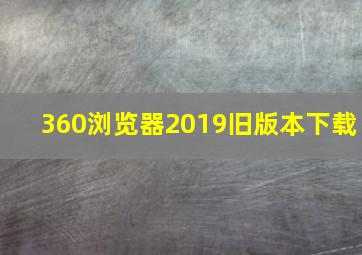 360浏览器2019旧版本下载